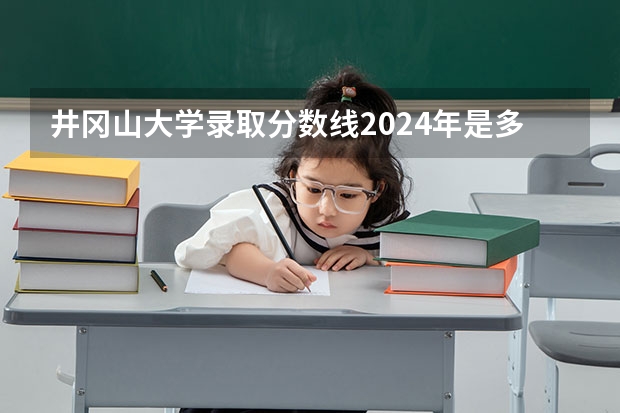 井冈山大学录取分数线2024年是多